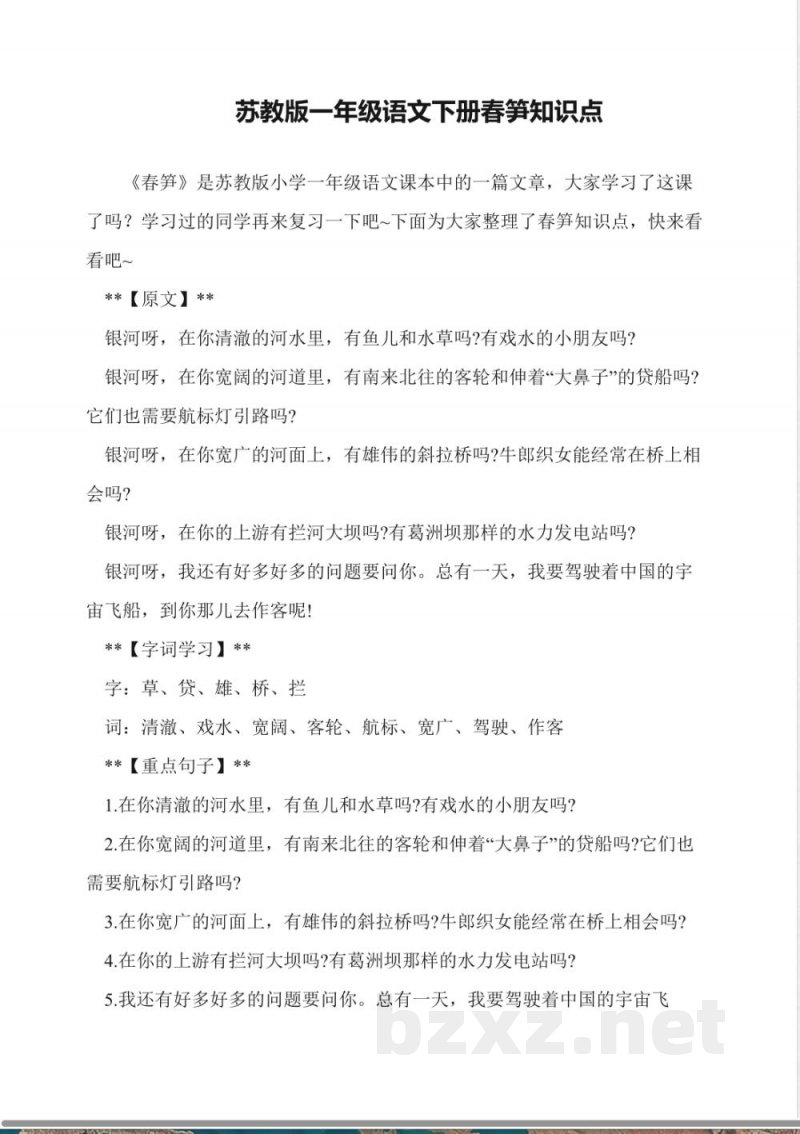 苏教版一年级语文下册春笋知识点

《春笋》是苏教版小学一年级语文课本中的一篇文章，大家学习了这课了吗？学习过的同学再来复习一下吧~下面为大家整理了春笋知识点，快来看看吧~

**【原文】**

银河呀，在你清澈的河水里，有鱼儿和水草吗?有戏水的小朋友吗?

银河呀，在你宽阔的河道里，有南来北往的客轮和伸着“大鼻子”的贷船吗?它们也需要航标灯引路吗?

银河呀，在你宽广的河面上，有雄伟的斜拉桥吗?牛郎织女能经常在桥上相会吗?

银河呀，在你的上游有拦河大坝吗?有葛洲坝那样的水力发电站吗?

银河呀，我还有好多好多的问题要问你。总有一天，我要驾驶着中国的宇宙飞船，到你那儿去作客呢!

**【字词学习】**

字：草、贷、雄、桥、拦

词：清澈、戏水、宽阔、客轮、航标、宽广、驾驶、作客

**【重点句子】**

1.在你清澈的河水里，有鱼儿和水草吗?有戏水的小朋友吗?

2.在你宽阔的河道里，有南来北往的客轮和伸着“大鼻子”的贷船吗?它们也需要航标灯引路吗?

3.在你宽广的河面上，有雄伟的斜拉桥吗?牛郎织女能经常在桥上相会吗?

4.在你的上游有拦河大坝吗?有葛洲坝那样的水力发电站吗?

5.我还有好多好多的问题要问你。总有一天，我要驾驶着中国的宇宙飞

bzxz.net